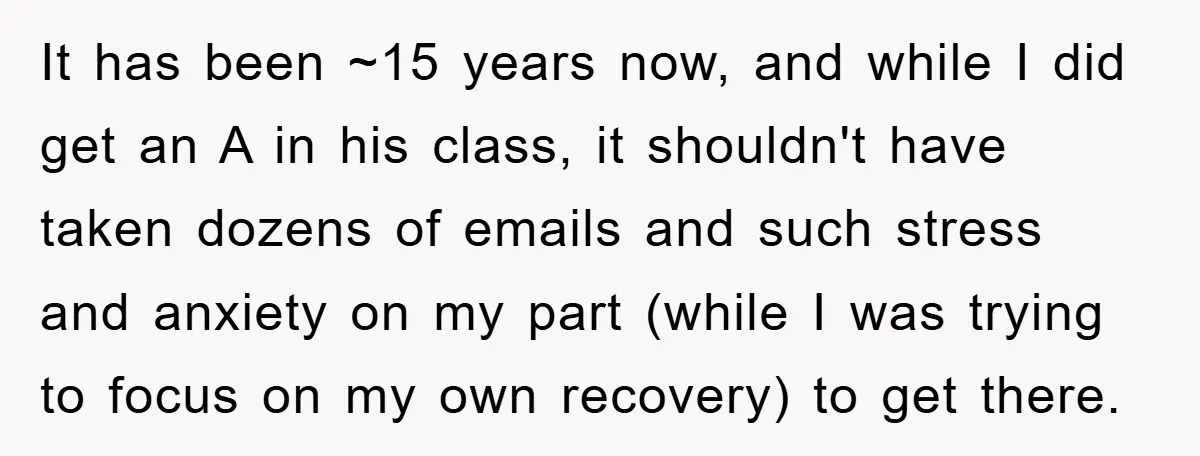 It has been ~15 years now, and while I did get an A in his class, it shouldn't have taken dozens of emails and such stress and anxiety on my part (while I was trying to focus on my own recovery) to get there.